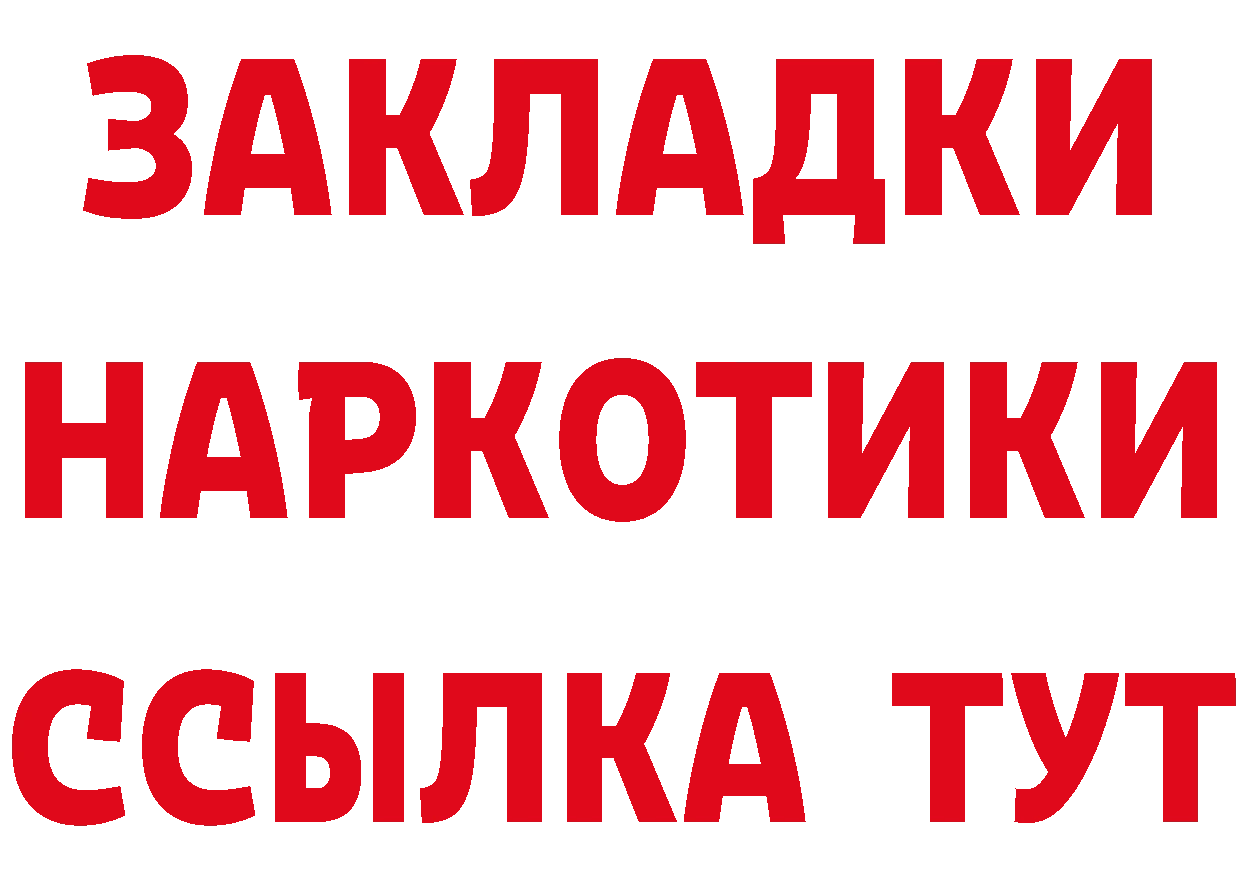 ЗАКЛАДКИ
НАРКОТИКИ
ССЫЛКА ТУТ